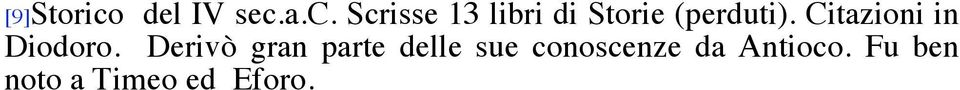 [9]Storico del IV sec.a.C. Scrisse 13 libri di Storie (perduti). Citazioni in Diodoro. Derivò gran parte delle sue conoscenze da Antioco. Fu ben noto a Timeo ed Eforo.